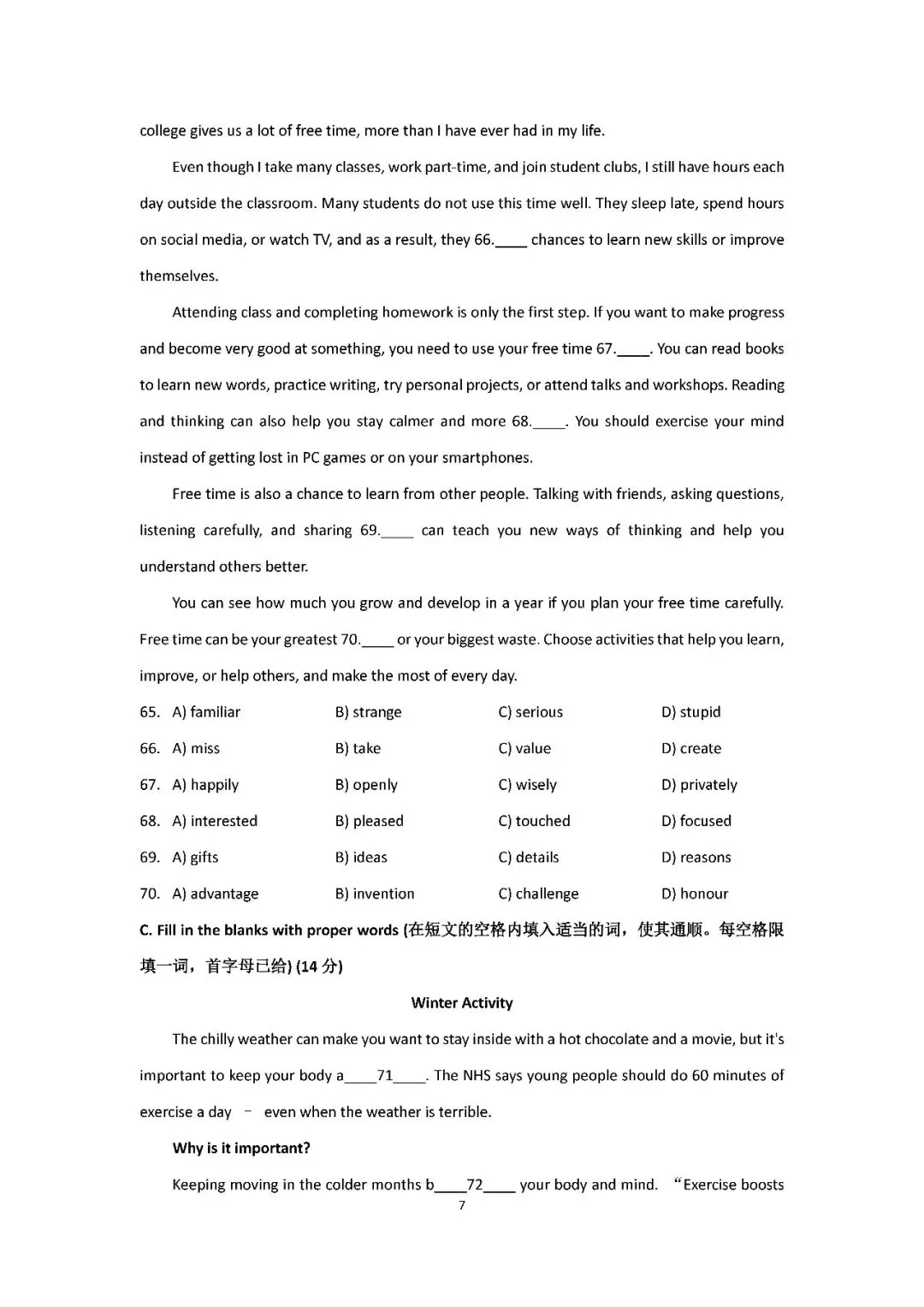 college gives us a lot of free time, more than I have ever had in my life.

Even though I take many classes, work part-time, and join student clubs, I still have hours each day outside the classroom. Many students do not use this time well. They sleep late, spend hours on social media, or watch TV, and as a result, they 66.____ chances to learn new skills or improve themselves.

Attending class and completing homework is only the first step. If you want to make progress and become very good at something, you need to use your free time 67.____. You can read books to learn new words, practice writing, try personal projects, or attend talks and workshops. Reading and thinking can also help you stay calmer and more 68.____. You should exercise your mind instead of getting lost in PC games or on your smartphones.

Free time is also a chance to learn from other people. Talking with friends, asking questions, listening carefully, and sharing 69.____ can teach you new ways of thinking and help you understand others better.

You can see how much you grow and develop in a year if you plan your free time carefully. Free time can be your greatest 70.____ or your biggest waste. Choose activities that help you learn, improve, or help others, and make the most of every day.

65. A) familiar B) strange C) serious D) stupid
66. A) miss B) take C) value D) create
67. A) happily B) openly C) wisely D) privately
68. A) interested B) pleased C) touched D) focused
69. A) gifts B) ideas C) details D) reasons
70. A) advantage B) invention C) challenge D) honour

C. Fill in the blanks with proper words (在短文的空格内填入适当的词，使其通顺。每空格限填一词，首字母已给) (14 分)

Winter Activity

The chilly weather can make you want to stay inside with a hot chocolate and a movie, but it's important to keep your body a____71____. The NHS says young people should do 60 minutes of exercise a day – even when the weather is terrible.

Why is it important?

Keeping moving in the colder months b____72____ your body and mind. “Exercise boosts

7